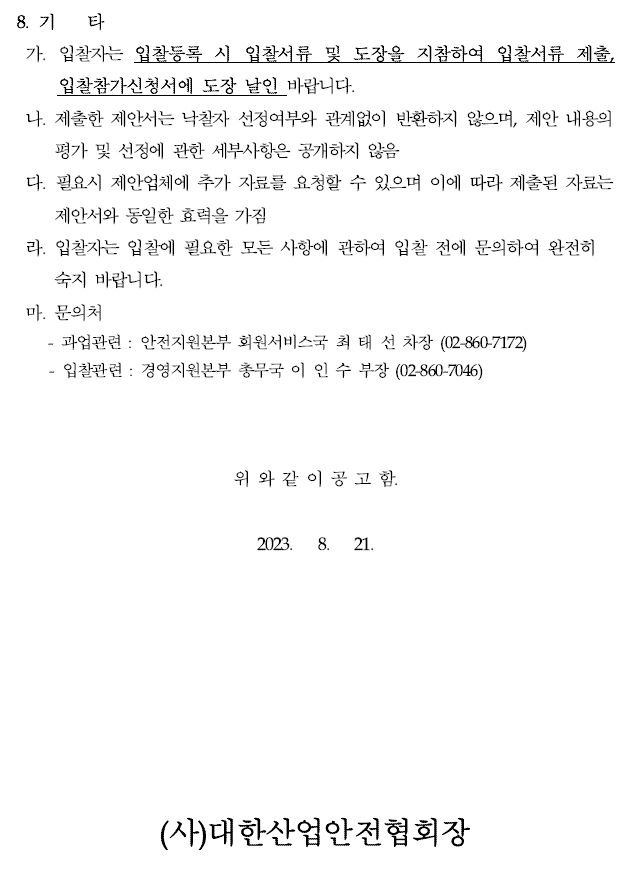 8. 기 타

가. 입찰자는 입찰등록 시 입찰서류 및 도장을 지참하여 입찰서류 제출, 입찰참가신청서에 도장 날인 바랍니다.

나. 제출한 제안서는 낙찰자 선정여부와 관계없이 반환하지 않으며, 제안 내용의 평가 및 선정에 관한 세부사항은 공개하지 않음

다. 필요시 제안업체에 추가 자료를 요청할 수 있으며 이에 따라 제출된 자료는 제안서와 동일한 효력을 가짐

라. 입찰자는 입찰에 필요한 모든 사항에 관하여 입찰 전에 문의하여 완전히 숙지 바랍니다.

마. 문의처

- 과업관련 : 안전지원본부 회원서비스국 최 태 선 차장 (02-860-7172)
- 입찰관련 : 경영지원본부 총무국 이 인 수 부장 (02-860-7046)

위 와 같 이 공 고 함.

2023. 8. 21.

(사)대한산업안전협회장